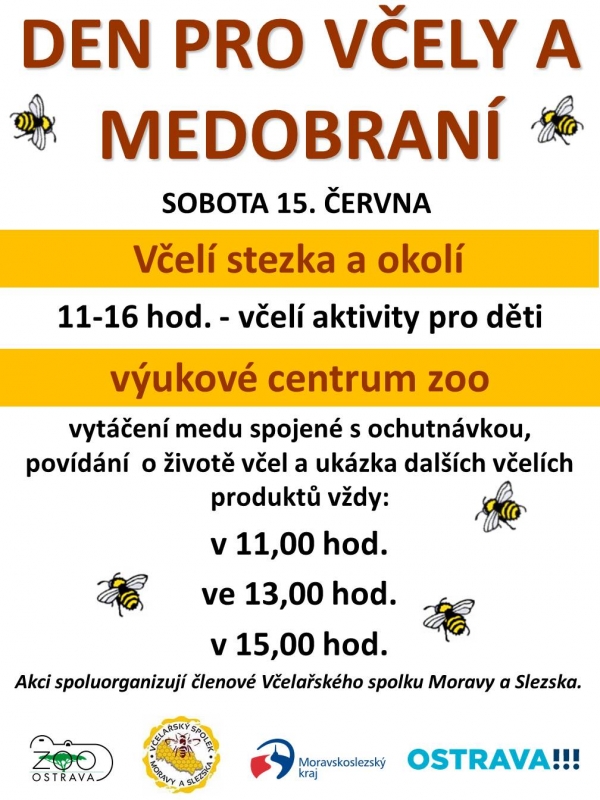 DEN PRO VČELY A MEDOBRANÍ

SOBOTA 15. ČERVNA

Včelí stezka a okolí

11-16 hod. - včelí aktivity pro děti

výukové centrum zoo

vytáčení medu spojené s ochutnávkou, povídání o životě včel a ukázka dalších včelích produktů vždy:

v 11,00 hod.

ve 13,00 hod.

v 15,00 hod.

Akci spoluorganizují členové Včelařského spolku Moravy a Slezska.

ZOO OSTRAVA

VČELAŘSKÝ SPOLEK MORAVY A SLEZSKA

Moravskoslezský kraj

OSTRAVA!!!